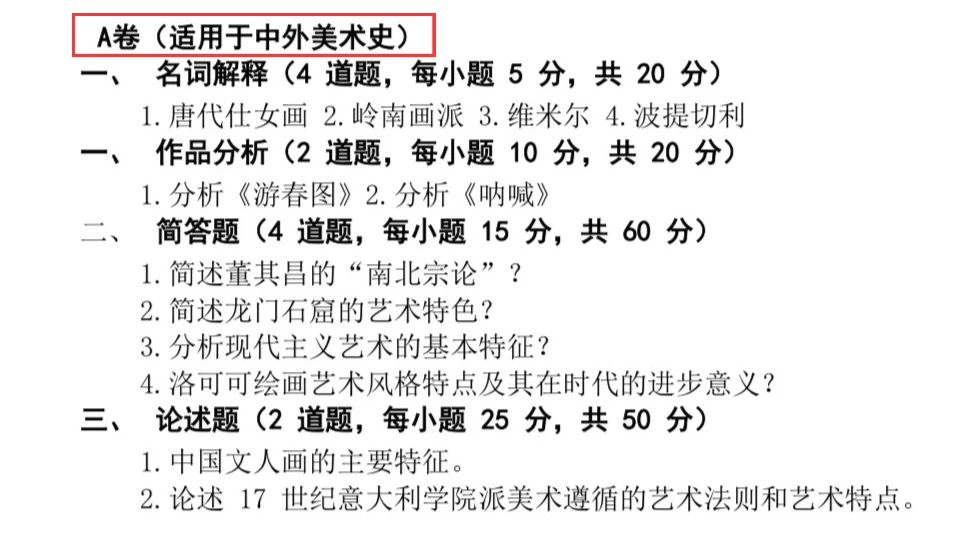 A卷（适用于中外美术史）

一、 名词解释（4 道题，每小题 5 分，共 20 分）

1.唐代仕女画 2.岭南画派 3.维米尔 4.波提切利

一、 作品分析（2 道题，每小题 10 分，共 20 分）

1.分析《游春图》2.分析《呐喊》

二、 简答题（4 道题，每小题 15 分，共 60 分）

1.简述董其昌的“南北宗论”？

2.简述龙门石窟的艺术特色？

3.分析现代主义艺术的基本特征？

4.洛可可绘画艺术风格特点及其在时代的进步意义？

三、 论述题（2 道题，每小题 25 分，共 50 分）

1.中国文人画的主要特征。

2.论述 17 世纪意大利学院派美术遵循的艺术法则和艺术特点。